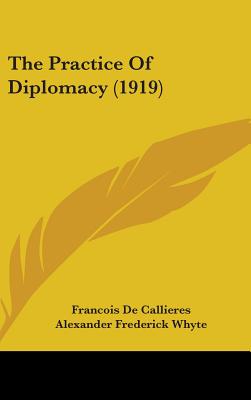 The Practice Of Diplomacy (1919)

Francois De Callieres
Alexander Frederick Whyte